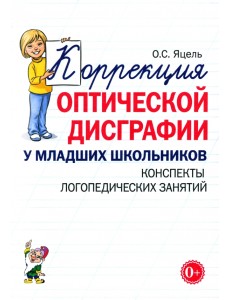 О.С. Яцель

Коррекция

ОПТИЧЕСКОЙ ДИСГРАФИИ

У МЛАДШИХ ШКОЛЬНИКОВ

КОНСПЕКТЫ ЛОГОПЕДИЧЕСКИХ ЗАНЯТИЙ

0+